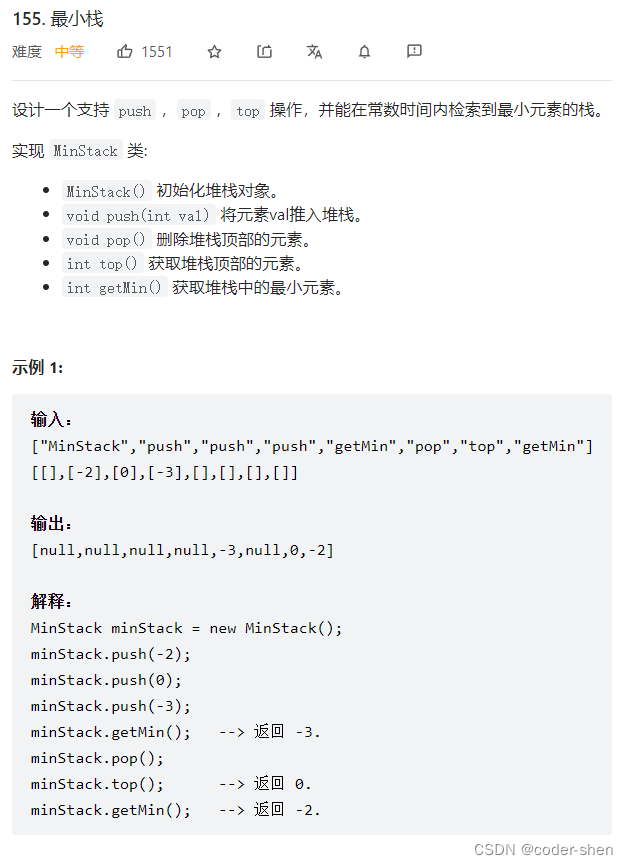 155. 最小栈

难度 中等 1551

设计一个支持 push ， pop ， top 操作，并能在常数时间内检索到最小元素的栈。

实现 MinStack 类:

- MinStack() 初始化堆栈对象。
- void push(int val) 将元素val推入堆栈。
- void pop() 删除堆栈顶部的元素。
- int top() 获取堆栈顶部的元素。
- int getMin() 获取堆栈中的最小元素。

示例 1:

输入：
["MinStack","push","push","push","getMin","pop","top","getMin"]
[[],[-2],[0],[-3],[],[],[],[]]

输出：
[null,null,null,null,-3,null,0,-2]

解释：
MinStack minStack = new MinStack();
minStack.push(-2);
minStack.push(0);
minStack.push(-3);
minStack.getMin();   --> 返回 -3.
minStack.pop();
minStack.top();      --> 返回 0.
minStack.getMin();   --> 返回 -2.

CSDN @coder-shen